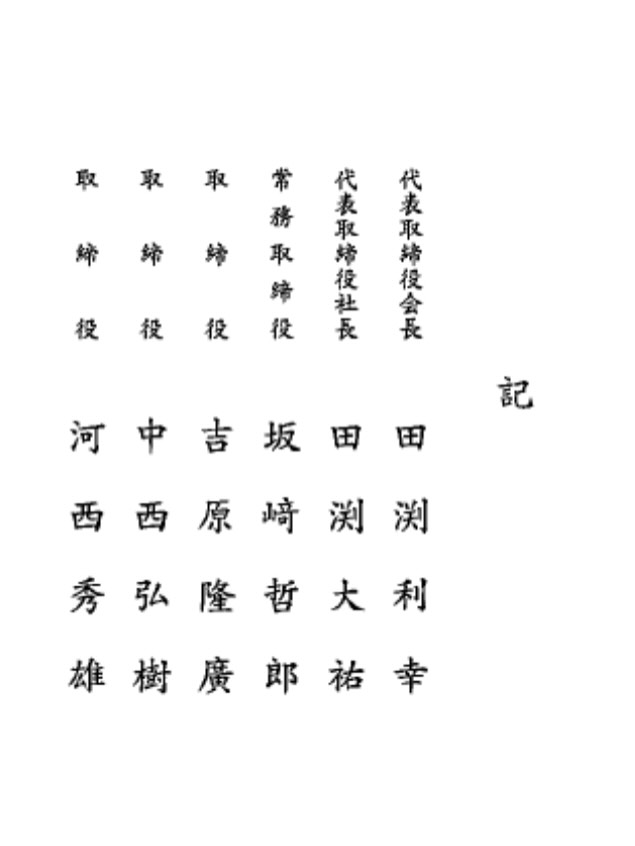 記

代表取締役会長 田渕利幸

代表取締役社長 田渕大祐

常務取締役 坂﨑哲郎

取締役 吉原隆廣

取締役 中西弘樹

取締役 河西秀雄